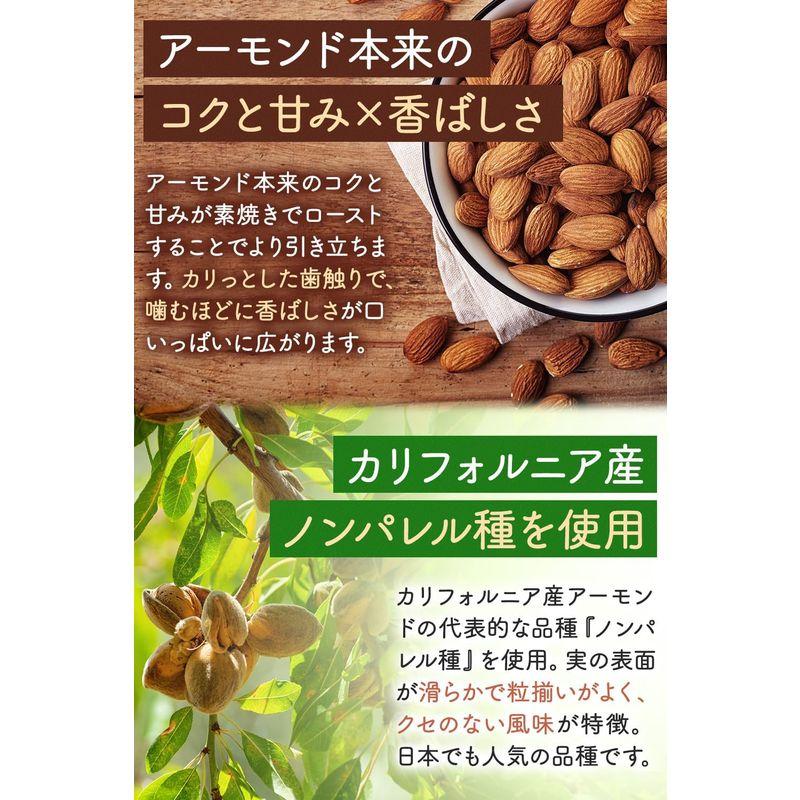 アーモンド本来の
コクと甘み×香ばしさ

アーモンド本来のコクと甘みが素焼きでローストすることでより引き立ちます。カリっとした歯触りで、噛むほどに香ばしさが口いっぱいに広がります。

カリフォルニア産
ノンパレル種を使用

カリフォルニア産アーモンドの代表的な品種『ノンパレル種』を使用。実の表面が滑らかで粒揃いがよく、クセのない風味が特徴。日本でも人気の品種です。